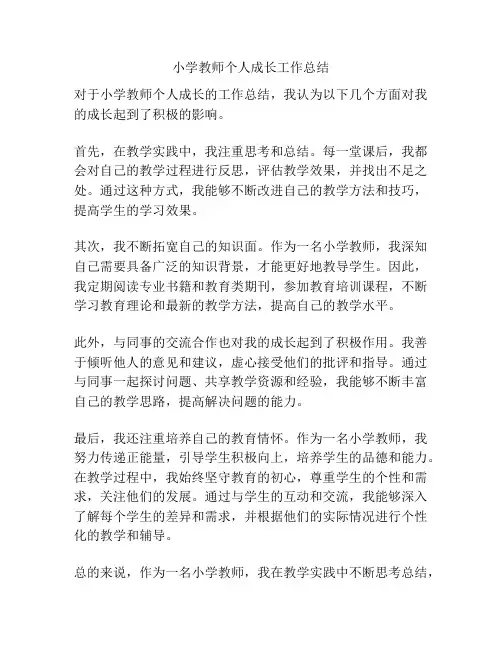 小学教师个人成长工作总结

对于小学教师个人成长的工作总结，我认为以下几个方面对我的成长起到了积极的影响。

首先，在教学实践中，我注重思考和总结。每一堂课后，我都会对自己的教学过程进行反思，评估教学效果，并找出不足之处。通过这种方式，我能够不断改进自己的教学方法和技巧，提高学生的学习效果。

其次，我不断拓宽自己的知识面。作为一名小学教师，我深知自己需要具备广泛的知识背景，才能更好地教导学生。因此，我定期阅读专业书籍和教育类期刊，参加教育培训课程，不断学习教育理论和最新的教学方法，提高自己的教学水平。

此外，与同事的交流合作也对我的成长起到了积极作用。我善于倾听他人的意见和建议，虚心接受他们的批评和指导。通过与同事一起探讨问题、共享教学资源和经验，我能够不断丰富自己的教学思路，提高解决问题的能力。

最后，我还注重培养自己的教育情怀。作为一名小学教师，我努力传递正能量，引导学生积极向上，培养学生的品德和能力。在教学过程中，我始终坚守教育的初心，尊重学生的个性和需求，关注他们的发展。通过与学生的互动和交流，我能够深入了解每个学生的差异和需求，并根据他们的实际情况进行个性化的教学和辅导。

总的来说，作为一名小学教师，我在教学实践中不断思考总结，